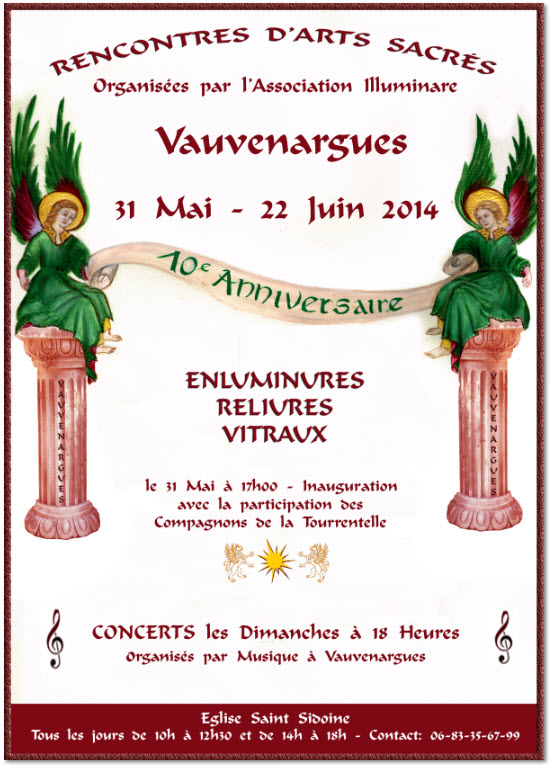 RENCONTRES D'ARTS SACRÉS
Organisées par l'Association Illuminare

Vauvenargues

31 Mai - 22 Juin 2014

10e Anniversaire

VAUVENARGUES

VAUVENARGUES

ENLUMINURES
RELIURES
VITRAUX

le 31 Mai à 17h00 - Inauguration
avec la participation des
Compagnons de la Tourrentelle

CONCERTS les Dimanches à 18 Heures
Organisés par Musique à Vauvenargues

Eglise Saint Sidoine
Tous les jours de 10h à 12h30 et de 14h à 18h - Contact: 06-83-35-67-99